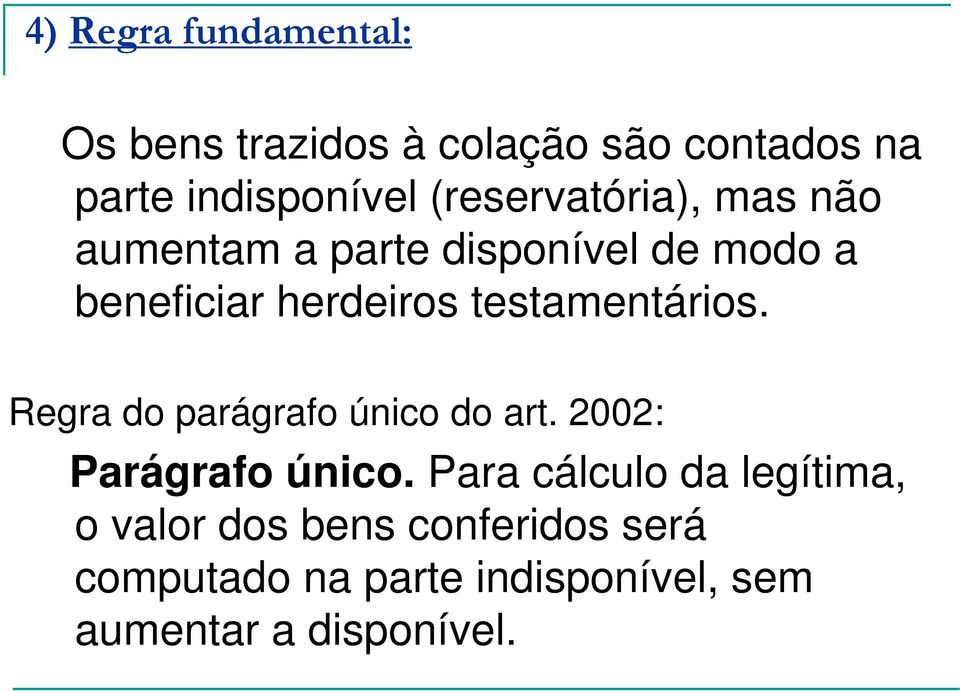 4) Regra fundamental:

Os bens trazidos à colação são contados na parte indisponível (reservatória), mas não aumentam a parte disponível de modo a beneficiar herdeiros testamentários.

Regra do parágrafo único do art. 2002:

Parágrafo único. Para cálculo da legítima, o valor dos bens conferidos será computado na parte indisponível, sem aumentar a disponível.